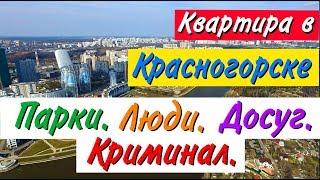 Квартира в

Красногорске

Парки. Люди. Досуг.
Криминал.